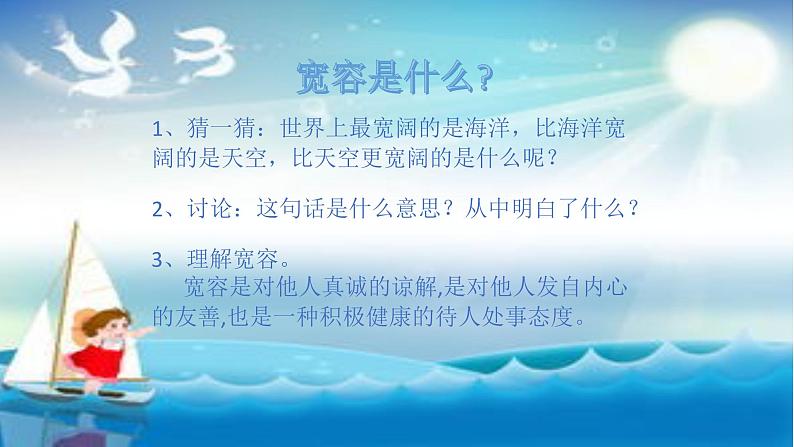 宽容是什么?

1、猜一猜：世界上最宽阔的是海洋，比海洋宽阔的是天空，比天空更宽阔的是什么呢？

2、讨论：这句话是什么意思？从中明白了什么？

3、理解宽容。
宽容是对他人真诚的谅解,是对他人发自内心的友善,也是一种积极健康的待人处事态度。